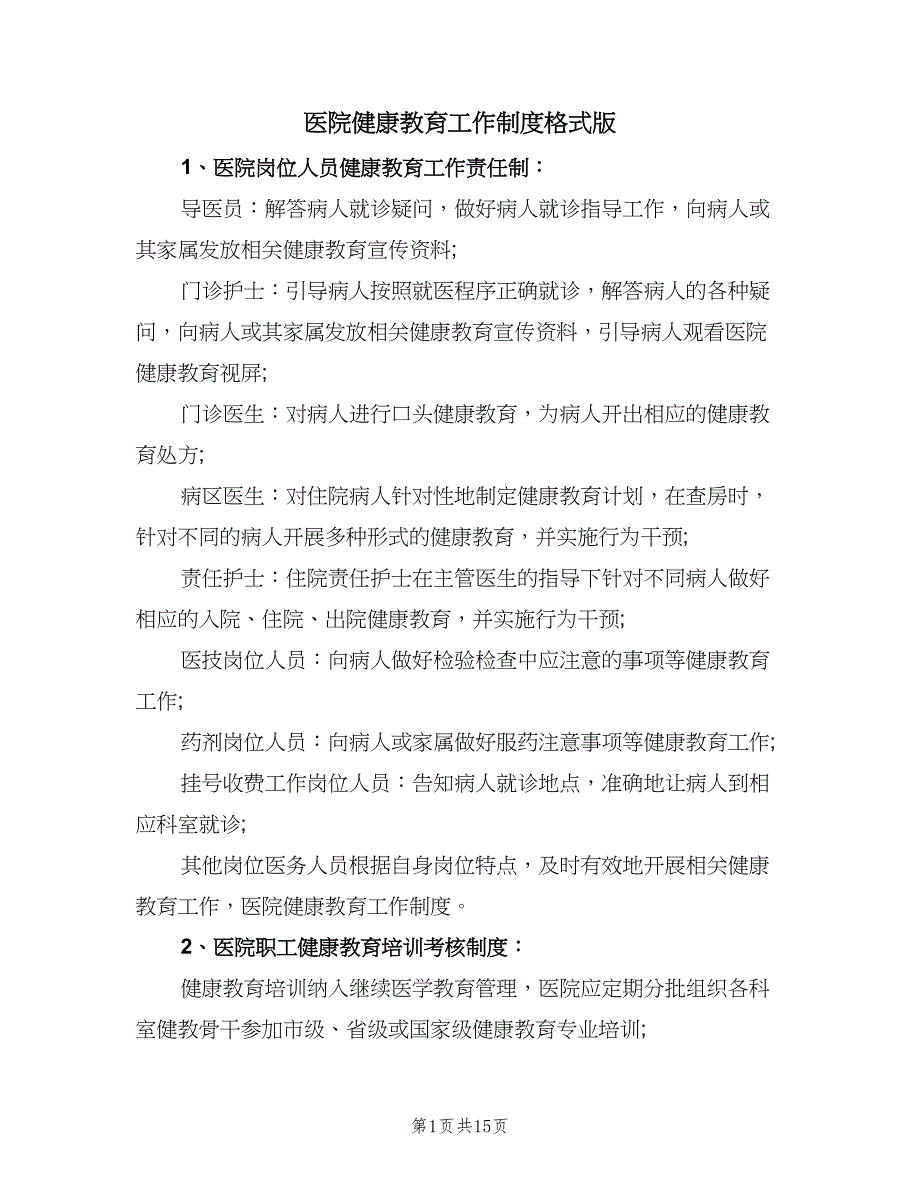 医院健康教育工作制度格式版

1、医院岗位人员健康教育工作责任制：

导医员：解答病人就诊疑问，做好病人就诊指导工作，向病人或其家属发放相关健康教育宣传资料;

门诊护士：引导病人按照就医程序正确就诊，解答病人的各种疑问，向病人或其家属发放相关健康教育宣传资料，引导病人观看医院健康教育视屏;

门诊医生：对病人进行口头健康教育，为病人开出相应的健康教育处方;

病区医生：对住院病人针对性地制定健康教育计划，在查房时，针对不同的病人开展多种形式的健康教育，并实施行为干预;

责任护士：住院责任护士在主管医生的指导下针对不同病人做好相应的入院、住院、出院健康教育，并实施行为干预;

医技岗位人员：向病人做好检验检查中应注意的事项等健康教育工作;

药剂岗位人员：向病人或家属做好服药注意事项等健康教育工作;

挂号收费工作岗位人员：告知病人就诊地点，准确地让病人到相应科室就诊;

其他岗位医务人员根据自身岗位特点，及时有效地开展相关健康教育工作，医院健康教育工作制度。

2、医院职工健康教育培训考核制度：

健康教育培训纳入继续医学教育管理，医院应定期分批组织各科室健教骨干参加市级、省级或国家级健康教育专业培训;

第1页 共15页